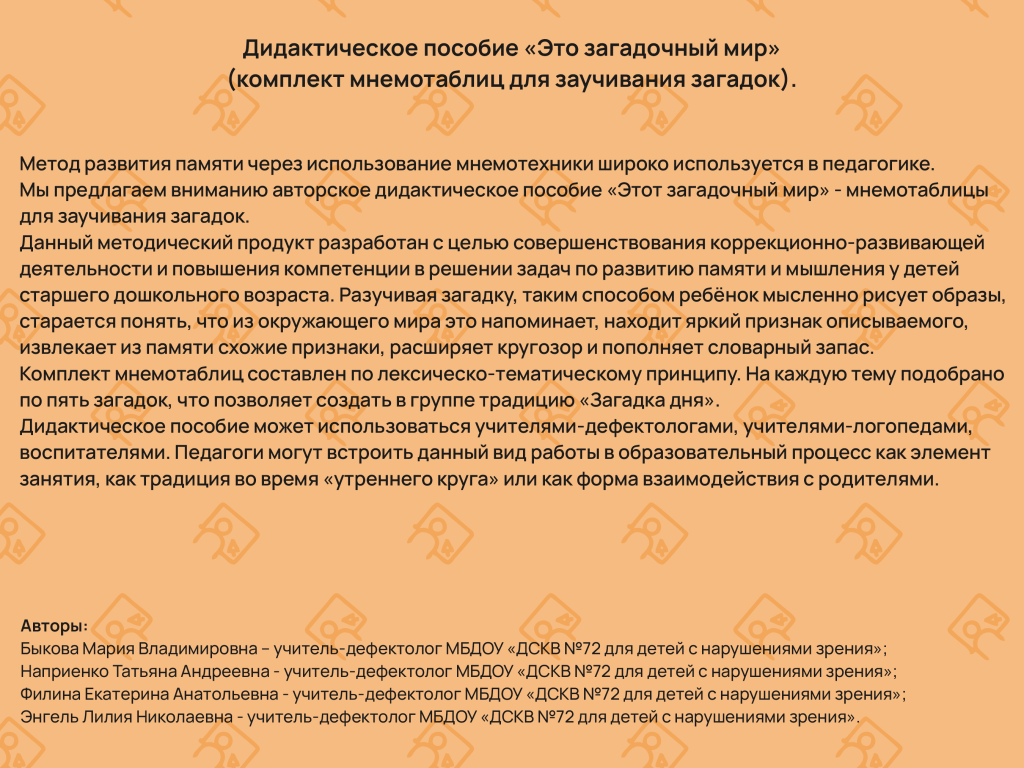 Дидактическое пособие «Это загадочный мир»
(комплект мнемотаблиц для заучивания загадок).

Метод развития памяти через использование мнемотехники широко используется в педагогике.
Мы предлагаем вниманию авторское дидактическое пособие «Этот загадочный мир» - мнемотаблицы для заучивания загадок.
Данный методический продукт разработан с целью совершенствования коррекционно-развивающей деятельности и повышения компетенции в решении задач по развитию памяти и мышления у детей старшего дошкольного возраста. Разучивая загадку, таким способом ребёнок мысленно рисует образы, старается понять, что из окружающего мира это напоминает, находит яркий признак описываемого, извлекает из памяти схожие признаки, расширяет кругозор и пополняет словарный запас.
Комплект мнемотаблиц составлен по лексическо-тематическому принципу. На каждую тему подобрано по пять загадок, что позволяет создать в группе традицию «Загадка дня».
Дидактическое пособие может использоваться учителями-дефектологами, учителями-логопедами, воспитателями. Педагоги могут встроить данный вид работы в образовательный процесс как элемент занятия, как традиция во время «утреннего круга» или как форма взаимодействия с родителями.

Авторы:
Быкова Мария Владимировна – учитель-дефектолог МБДОУ «ДСКВ №72 для детей с нарушениями зрения»;
Наприенко Татьяна Андреевна - учитель-дефектолог МБДОУ «ДСКВ №72 для детей с нарушениями зрения»;
Филина Екатерина Анатольевна - учитель-дефектолог МБДОУ «ДСКВ №72 для детей с нарушениями зрения»;
Энгель Лилия Николаевна - учитель-дефектолог МБДОУ «ДСКВ №72 для детей с нарушениями зрения».